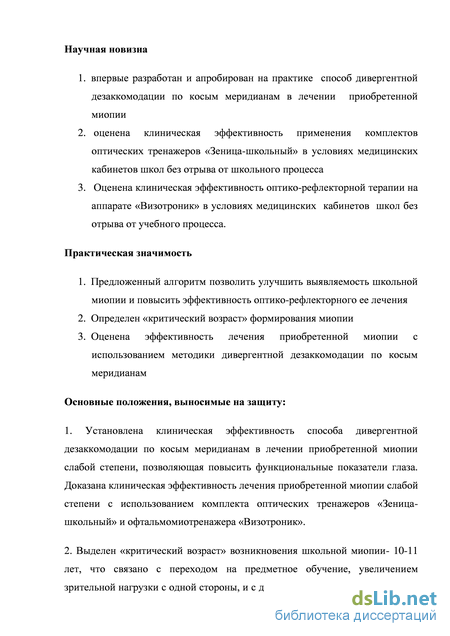 Научная новизна

1. впервые разработан и апробирован на практике способ дивергентной дезаккомодации по косым меридианам в лечении приобретенной миопии
2. оценена клиническая эффективность применения комплектов оптических тренажеров «Зеница-школьный» в условиях медицинских кабинетов школ без отрыва от школьного процесса
3. Оценена клиническая эффективность оптико-рефлекторной терапии на аппарате «Визотроник» в условиях медицинских кабинетов школ без отрыва от учебного процесса.

Практическая значимость

1. Предложенный алгоритм позволить улучшить выявляемость школьной миопии и повысить эффективность оптико-рефлекторного ее лечения
2. Определен «критический возраст» формирования миопии
3. Оценена эффективность лечения приобретенной миопии с использованием методики дивергентной дезаккомодации по косым меридианам

Основные положения, выносимые на защиту:

1. Установлена клиническая эффективность способа дивергентной дезаккомодации по косым меридианам в лечении приобретенной миопии слабой степени, позволяющая повысить функциональные показатели глаза. Доказана клиническая эффективность лечения приобретенной миопии слабой степени с использованием комплекта оптических тренажеров «Зеница-школьный» и офтальмомиотренажера «Визотроник».

2. Выделен «критический возраст» возникновения школьной миопии- 10-11 лет, что связано с переходом на предметное обучение, увеличением зрительной нагрузки с одной стороны, и с д

dsLib.net
библиотека диссертаций